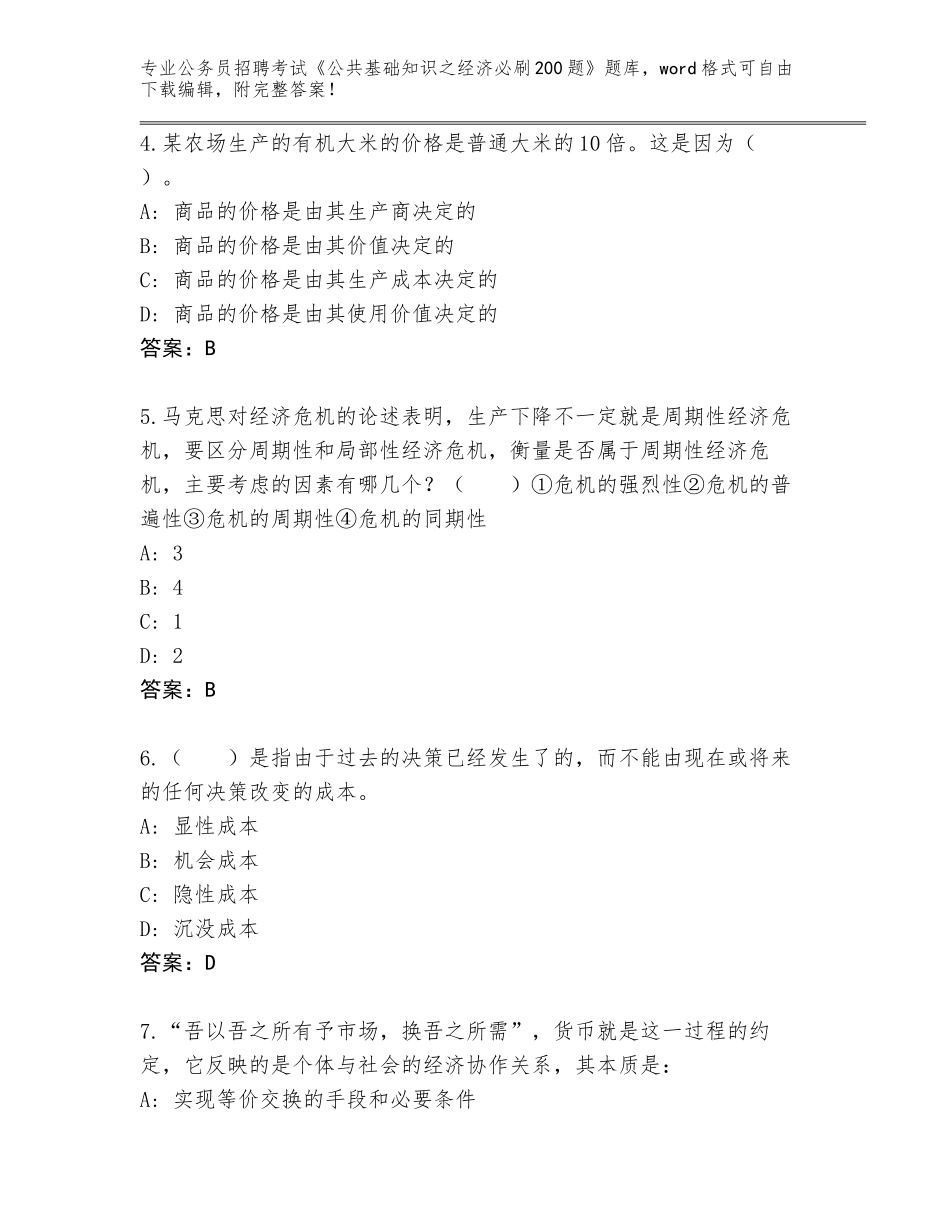 专业公务员招聘考试《公共基础知识之经济必刷200题》题库，word格式可自由下载编辑，附完整答案！

4.某农场生产的有机大米的价格是普通大米的10倍。这是因为（ ）。
A：商品的价格是由其生产商决定的
B：商品的价格是由其价值决定的
C：商品的价格是由其生产成本决定的
D：商品的价格是由其使用价值决定的
答案：B

5.马克思对经济危机的论述表明，生产下降不一定就是周期性经济危机，要区分周期性和局部性经济危机，衡量是否属于周期性经济危机，主要考虑的因素有哪几个？（　　）①危机的强烈性②危机的普遍性③危机的周期性④危机的同期性
A：3
B：4
C：1
D：2
答案：B

6.（　　）是指由于过去的决策已经发生了的，而不能由现在或将来的任何决策改变的成本。
A：显性成本
B：机会成本
C：隐性成本
D：沉没成本
答案：D

7.“吾以吾之所有予市场，换吾之所需”，货币就是这一过程的约定，它反映的是个体与社会的经济协作关系，其本质是：
A：实现等价交换的手段和必要条件